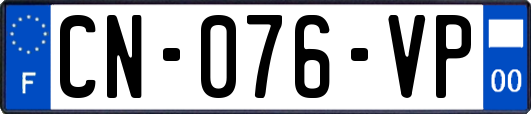 F
CN-076-VP
00